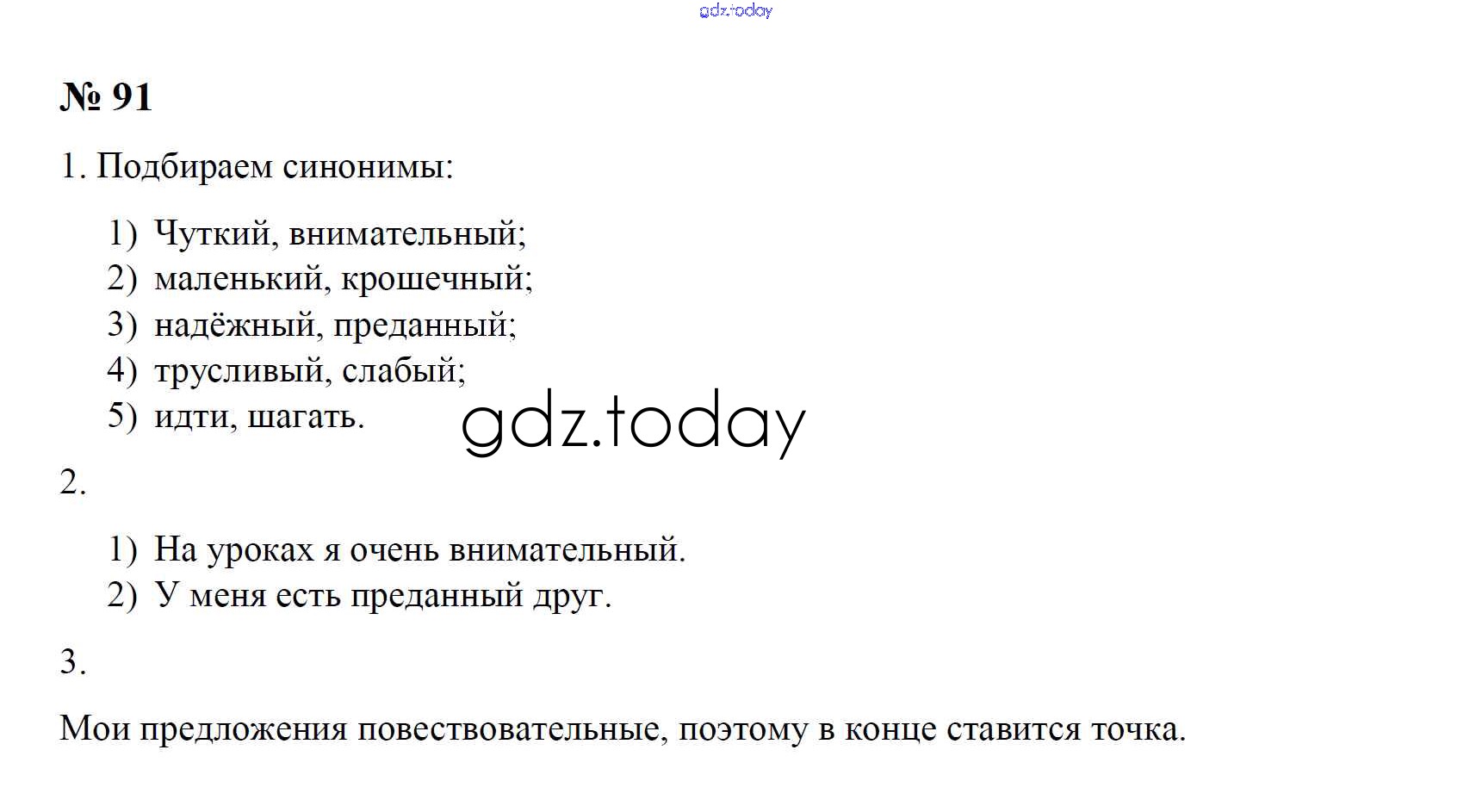 gdz.today

№ 91

1. Подбираем синонимы:

1) Чуткий, внимательный;
2) маленький, крошечный;
3) надёжный, преданный;
4) трусливый, слабый;
5) идти, шагать.

gdz.today

2.

1) На уроках я очень внимательный.
2) У меня есть преданный друг.

3.

Мои предложения повествовательные, поэтому в конце ставится точка.